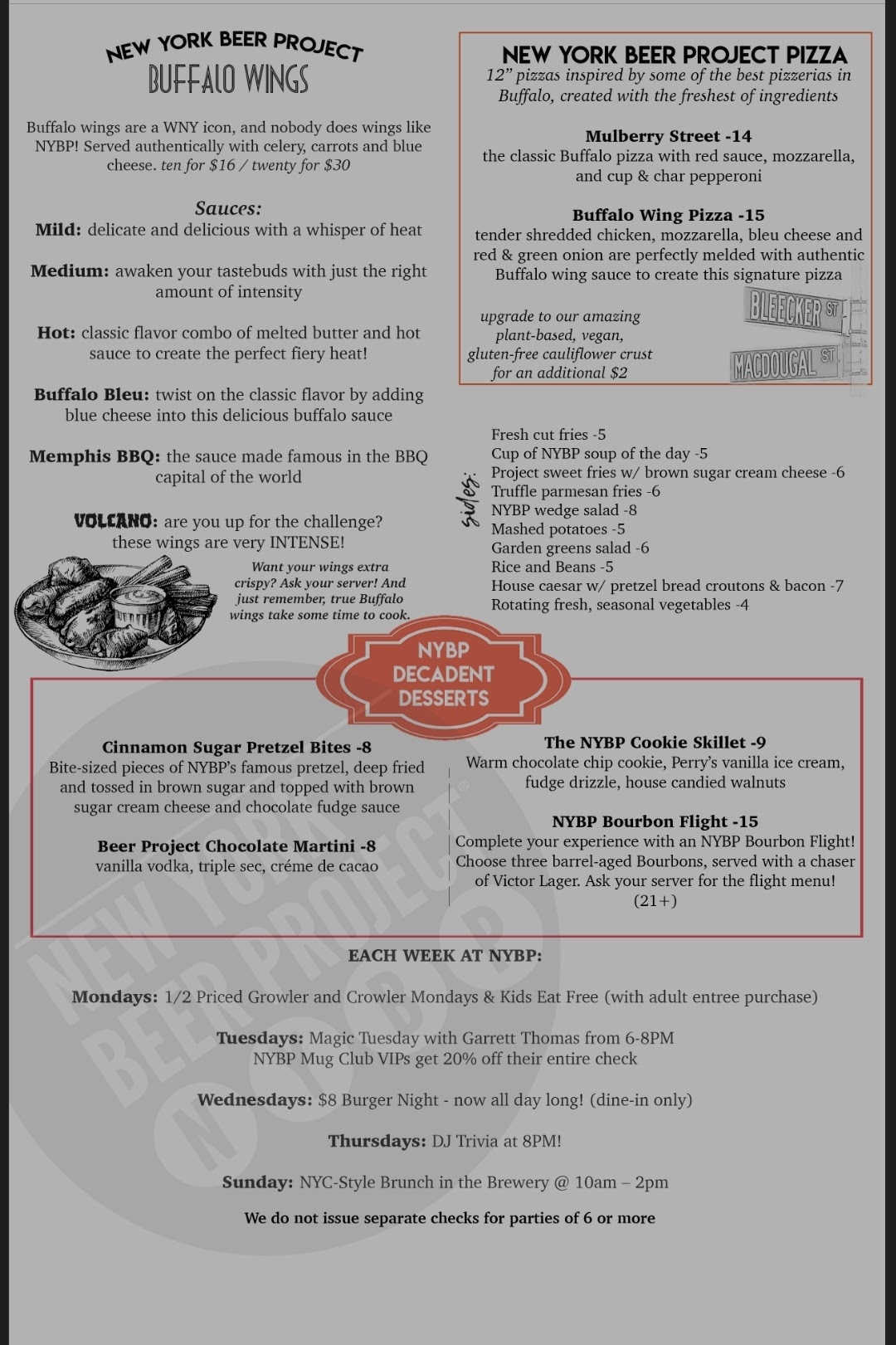 NEW YORK BEER PROJECT
BUFFALO WINGS

Buffalo wings are a WNY icon, and nobody does wings like NYBP! Served authentically with celery, carrots and blue cheese. ten for $16 / twenty for $30

Sauces:
Mild: delicate and delicious with a whisper of heat

Medium: awaken your tastebuds with just the right amount of intensity

Hot: classic flavor combo of melted butter and hot sauce to create the perfect fiery heat!

Buffalo Bleu: twist on the classic flavor by adding blue cheese into this delicious buffalo sauce

Memphis BBQ: the sauce made famous in the BBQ capital of the world

VOLCANO: are you up for the challenge? these wings are very INTENSE!

Want your wings extra crispy? Ask your server! And just remember, true Buffalo wings take some time to cook.

NEW YORK BEER PROJECT PIZZA
12" pizzas inspired by some of the best pizzerias in Buffalo, created with the freshest of ingredients

Mulberry Street -14
the classic Buffalo pizza with red sauce, mozzarella, and cup & char pepperoni

Buffalo Wing Pizza -15
tender shredded chicken, mozzarella, bleu cheese and red & green onion are perfectly melded with authentic Buffalo wing sauce to create this signature pizza

upgrade to our amazing plant-based, vegan, gluten-free cauliflower crust for an additional $2

BLEECKER ST
MACDOUGAL ST

sides:
Fresh cut fries -5
Cup of NYBP soup of the day -5
Project sweet fries w/ brown sugar cream cheese -6
Truffle parmesan fries -6
NYBP wedge salad -8
Mashed potatoes -5
Garden greens salad -6
Rice and Beans -5
House caesar w/ pretzel bread croutons & bacon -7
Rotating fresh, seasonal vegetables -4

NYBP DECADENT DESSERTS

Cinnamon Sugar Pretzel Bites -8
Bite-sized pieces of NYBP's famous pretzel, deep fried and tossed in brown sugar and topped with brown sugar cream cheese and chocolate fudge sauce

Beer Project Chocolate Martini -8
vanilla vodka, triple sec, créme de cacao

The NYBP Cookie Skillet -9
Warm chocolate chip cookie, Perry's vanilla ice cream, fudge drizzle, house candied walnuts

NYBP Bourbon Flight -15
Complete your experience with an NYBP Bourbon Flight! Choose three barrel-aged Bourbons, served with a chaser of Victor Lager. Ask your server for the flight menu! (21+)

NEW YORK BEER PROJECT

EACH WEEK AT NYBP:

Mondays: 1/2 Priced Growler and Crowler Mondays & Kids Eat Free (with adult entree purchase)

Tuesdays: Magic Tuesday with Garrett Thomas from 6-8PM
NYBP Mug Club VIPs get 20% off their entire check

Wednesdays: $8 Burger Night - now all day long! (dine-in only)

Thursdays: DJ Trivia at 8PM!

Sunday: NYC-Style Brunch in the Brewery @ 10am – 2pm

We do not issue separate checks for parties of 6 or more